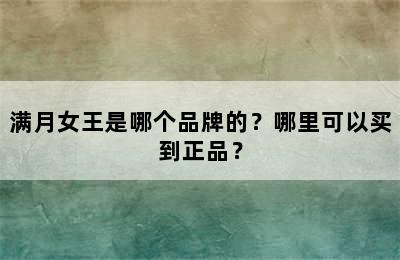 满月女王是哪个品牌的？哪里可以买到正品？